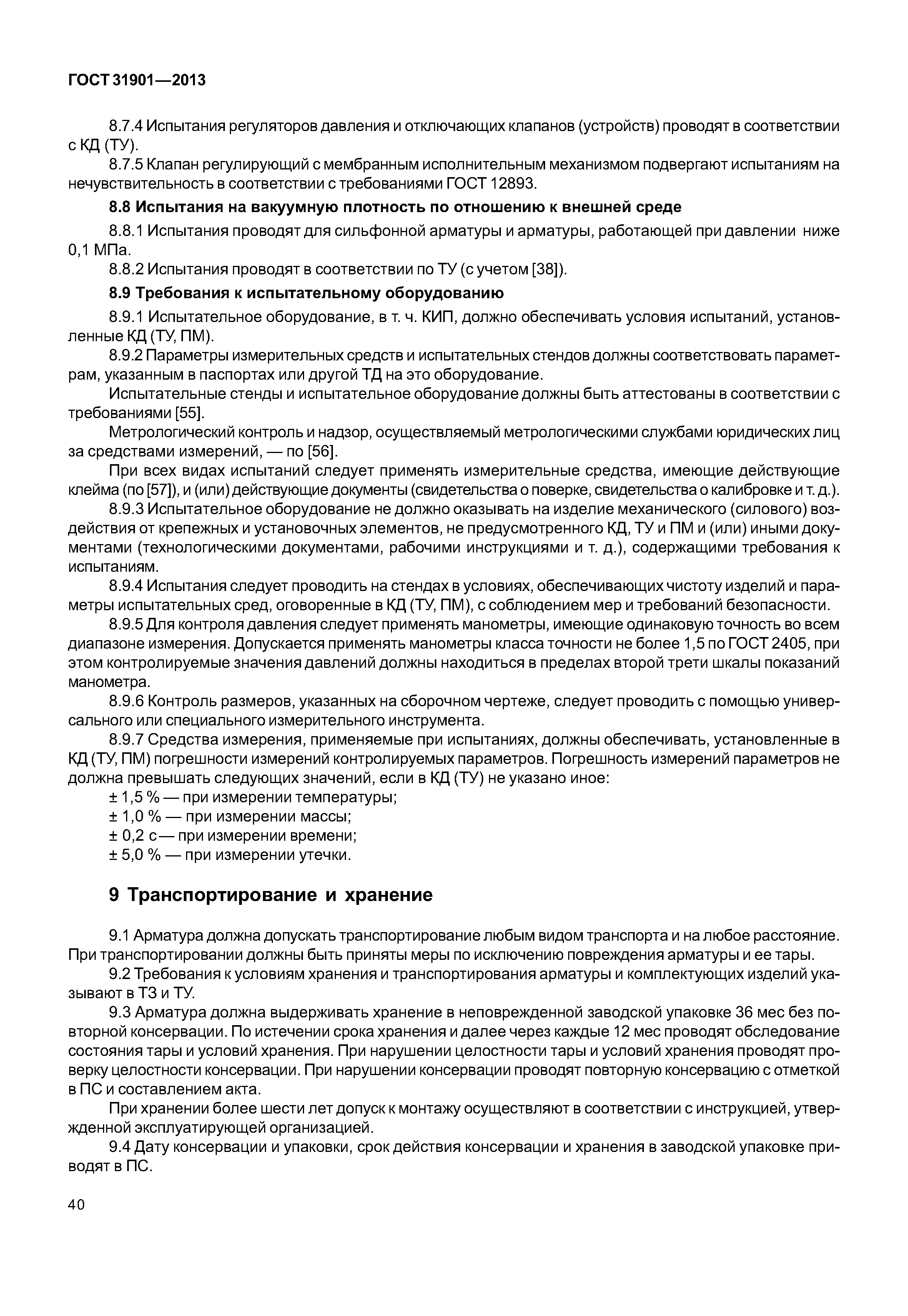 ГОСТ 31901—2013

8.7.4 Испытания регуляторов давления и отключающих клапанов (устройств) проводят в соответствии с КД (ТУ).

8.7.5 Клапан регулирующий с мембранным исполнительным механизмом подвергают испытаниям на нечувствительность в соответствии с требованиями ГОСТ 12893.

8.8 Испытания на вакуумную плотность по отношению к внешней среде

8.8.1 Испытания проводят для сильфонной арматуры и арматуры, работающей при давлении ниже 0,1 МПа.

8.8.2 Испытания проводят в соответствии по ТУ (с учетом [38]).

8.9 Требования к испытательному оборудованию

8.9.1 Испытательное оборудование, в т. ч. КИП, должно обеспечивать условия испытаний, установленные КД (ТУ, ПМ).

8.9.2 Параметры измерительных средств и испытательных стендов должны соответствовать параметрам, указанным в паспортах или другой ТД на это оборудование.

Испытательные стенды и испытательное оборудование должны быть аттестованы в соответствии с требованиями [55].

Метрологический контроль и надзор, осуществляемый метрологическими службами юридических лиц за средствами измерений, — по [56].

При всех видах испытаний следует применять измерительные средства, имеющие действующие клейма (по [57]), и (или) действующие документы (свидетельства о поверке, свидетельства о калибровке и т. д.).

8.9.3 Испытательное оборудование не должно оказывать на изделие механического (силового) воздействия от крепежных и установочных элементов, не предусмотренного КД, ТУ и ПМ и (или) иными документами (технологическими документами, рабочими инструкциями и т. д.), содержащими требования к испытаниям.

8.9.4 Испытания следует проводить на стендах в условиях, обеспечивающих чистоту изделий и параметры испытательных сред, оговоренные в КД (ТУ, ПМ), с соблюдением мер и требований безопасности.

8.9.5 Для контроля давления следует применять манометры, имеющие одинаковую точность во всем диапазоне измерения. Допускается применять манометры класса точности не более 1,5 по ГОСТ 2405, при этом контролируемые значения давлений должны находиться в пределах второй трети шкалы показаний манометра.

8.9.6 Контроль размеров, указанных на сборочном чертеже, следует проводить с помощью универсального или специального измерительного инструмента.

8.9.7 Средства измерения, применяемые при испытаниях, должны обеспечивать, установленные в КД (ТУ, ПМ) погрешности измерений контролируемых параметров. Погрешность измерений параметров не должна превышать следующих значений, если в КД (ТУ) не указано иное:

± 1,5 % — при измерении температуры;

± 1,0 % — при измерении массы;

± 0,2 с — при измерении времени;

± 5,0 % — при измерении утечки.

9 Транспортирование и хранение

9.1 Арматура должна допускать транспортирование любым видом транспорта и на любое расстояние. При транспортировании должны быть приняты меры по исключению повреждения арматуры и ее тары.

9.2 Требования к условиям хранения и транспортирования арматуры и комплектующих изделий указывают в ТЗ и ТУ.

9.3 Арматура должна выдерживать хранение в неповрежденной заводской упаковке 36 мес без повторной консервации. По истечении срока хранения и далее через каждые 12 мес проводят обследование состояния тары и условий хранения. При нарушении целостности тары и условий хранения проводят проверку целостности консервации. При нарушении консервации проводят повторную консервацию с отметкой в ПС и составлением акта.

При хранении более шести лет допуск к монтажу осуществляют в соответствии с инструкцией, утвержденной эксплуатирующей организацией.

9.4 Дату консервации и упаковки, срок действия консервации и хранения в заводской упаковке приводят в ПС.

40